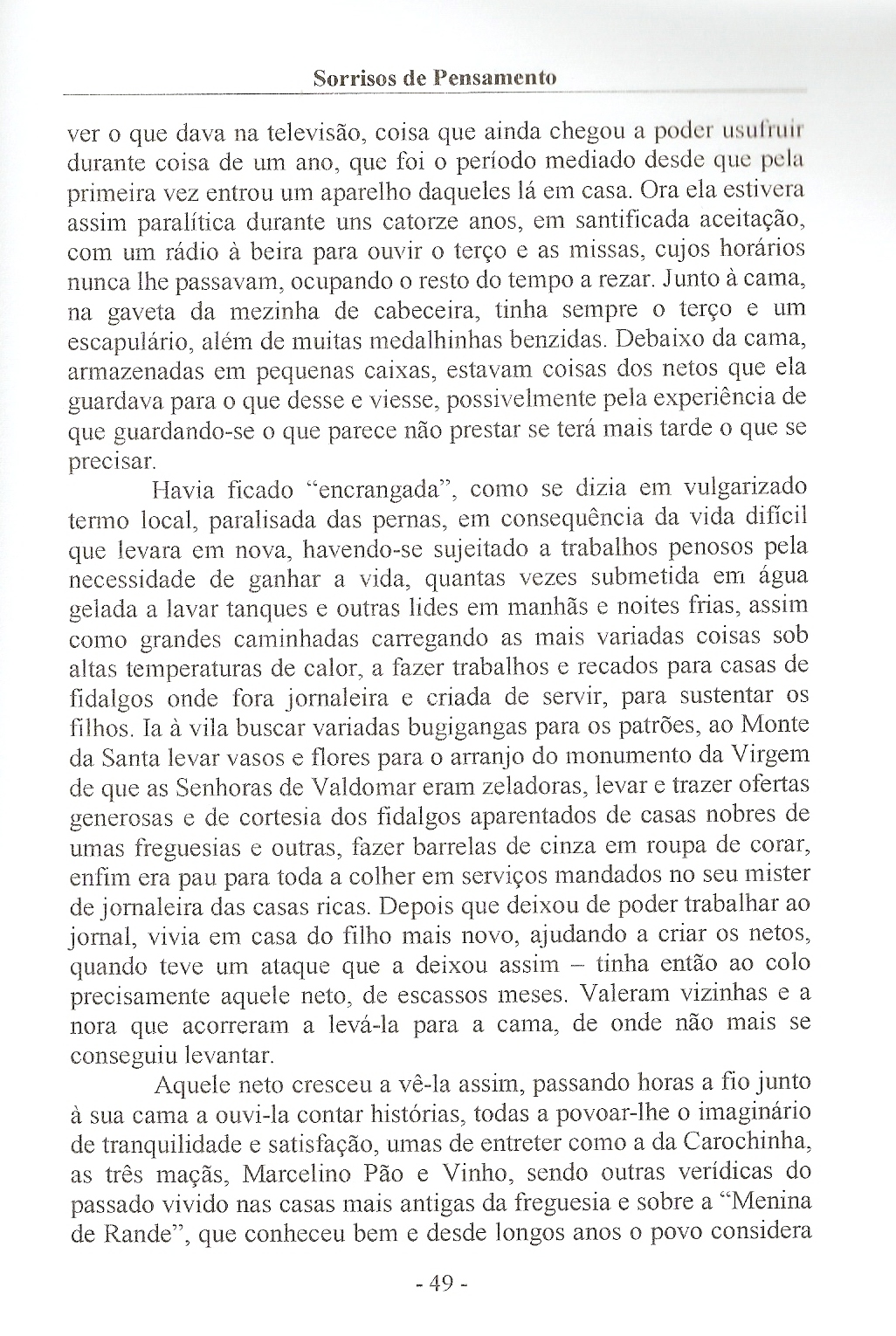 Sorrisos de Pensamento

ver o que dava na televisão, coisa que ainda chegou a poder usufruir durante coisa de um ano, que foi o período mediado desde que pela primeira vez entrou um aparelho daqueles lá em casa. Ora ela estivera assim paralítica durante uns catorze anos, em santificada aceitação, com um rádio à beira para ouvir o terço e as missas, cujos horários nunca lhe passavam, ocupando o resto do tempo a rezar. Junto à cama, na gaveta da mezinha de cabeceira, tinha sempre o terço e um escapulário, além de muitas medalhinhas benzidas. Debaixo da cama, armazenadas em pequenas caixas, estavam coisas dos netos que ela guardava para o que desse e viesse, possivelmente pela experiência de que guardando-se o que parece não prestar se terá mais tarde o que se precisar.

Havia ficado "encrangada", como se dizia em vulgarizado termo local, paralisada das pernas, em consequência da vida difícil que levara em nova, havendo-se sujeitado a trabalhos penosos pela necessidade de ganhar a vida, quantas vezes submetida em água gelada a lavar tanques e outras lides em manhãs e noites frias, assim como grandes caminhadas carregando as mais variadas coisas sob altas temperaturas de calor, a fazer trabalhos e recados para casas de fidalgos onde fora jornaleira e criada de servir, para sustentar os filhos. Ia à vila buscar variadas bugigangas para os patrões, ao Monte da Santa levar vasos e flores para o arranjo do monumento da Virgem de que as Senhoras de Valdomar eram zeladoras, levar e trazer ofertas generosas e de cortesia dos fidalgos aparentados de casas nobres de umas freguesias e outras, fazer barrelas de cinza em roupa de corar, enfim era pau para toda a colher em serviços mandados no seu mister de jornaleira das casas ricas. Depois que deixou de poder trabalhar ao jornal, vivia em casa do filho mais novo, ajudando a criar os netos, quando teve um ataque que a deixou assim – tinha então ao colo precisamente aquele neto, de escassos meses. Valeram vizinhas e a nora que acorreram a levá-la para a cama, de onde não mais se conseguiu levantar.

Aquele neto cresceu a vê-la assim, passando horas a fio junto à sua cama a ouvi-la contar histórias, todas a povoar-lhe o imaginário de tranquilidade e satisfação, umas de entreter como a da Carochinha, as três maçãs, Marcelino Pão e Vinho, sendo outras verídicas do passado vivido nas casas mais antigas da freguesia e sobre a "Menina de Rande", que conheceu bem e desde longos anos o povo considera

- 49 -